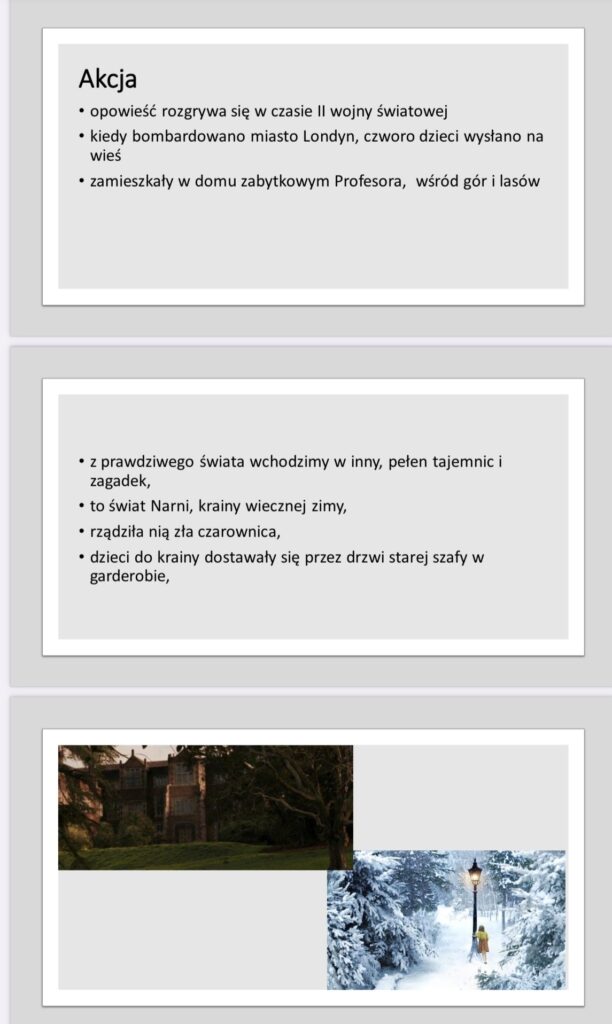 Akcja

• opowieść rozgrywa się w czasie II wojny światowej
• kiedy bombardowano miasto Londyn, czworo dzieci wysłano na wieś
• zamieszkały w domu zabytkowym Profesora, wśród gór i lasów

• z prawdziwego świata wchodzimy w inny, pełen tajemnic i zagadek,
• to świat Narni, krainy wiecznej zimy,
• rządziła nią zła czarownica,
• dzieci do krainy dostawały się przez drzwi starej szafy w garderobie,